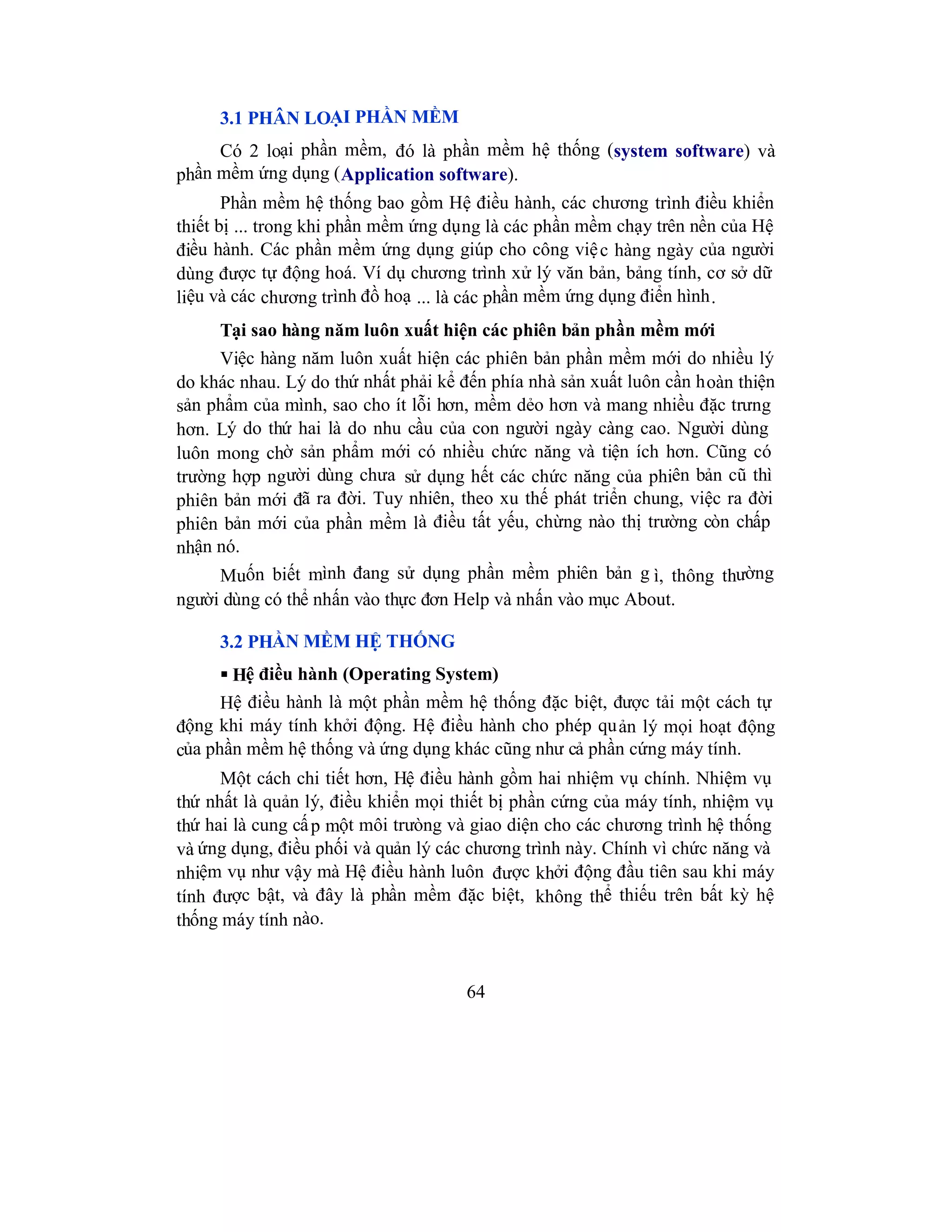 3.1 PHÂN LOẠI PHẦN MỀM

Có 2 loại phần mềm, đó là phần mềm hệ thống (system software) và phần mềm ứng dụng (Application software).

Phần mềm hệ thống bao gồm Hệ điều hành, các chương trình điều khiển thiết bị ... trong khi phần mềm ứng dụng là các phần mềm chạy trên nền của Hệ điều hành. Các phần mềm ứng dụng giúp cho công việc hàng ngày của người dùng được tự động hoá. Ví dụ chương trình xử lý văn bản, bảng tính, cơ sở dữ liệu và các chương trình đồ hoạ ... là các phần mềm ứng dụng điển hình.

Tại sao hàng năm luôn xuất hiện các phiên bản phần mềm mới

Việc hàng năm luôn xuất hiện các phiên bản phần mềm mới do nhiều lý do khác nhau. Lý do thứ nhất phải kể đến phía nhà sản xuất luôn cần hoàn thiện sản phẩm của mình, sao cho ít lỗi hơn, mềm dẻo hơn và mang nhiều đặc trưng hơn. Lý do thứ hai là do nhu cầu của con người ngày càng cao. Người dùng luôn mong chờ sản phẩm mới có nhiều chức năng và tiện ích hơn. Cũng có trường hợp người dùng chưa sử dụng hết các chức năng của phiên bản cũ thì phiên bản mới đã ra đời. Tuy nhiên, theo xu thế phát triển chung, việc ra đời phiên bản mới của phần mềm là điều tất yếu, chừng nào thị trường còn chấp nhận nó.

Muốn biết mình đang sử dụng phần mềm phiên bản gì, thông thường người dùng có thể nhấn vào thực đơn Help và nhấn vào mục About.

3.2 PHẦN MỀM HỆ THỐNG

▪ Hệ điều hành (Operating System)

Hệ điều hành là một phần mềm hệ thống đặc biệt, được tải một cách tự động khi máy tính khởi động. Hệ điều hành cho phép quản lý mọi hoạt động của phần mềm hệ thống và ứng dụng khác cũng như cả phần cứng máy tính.

Một cách chi tiết hơn, Hệ điều hành gồm hai nhiệm vụ chính. Nhiệm vụ thứ nhất là quản lý, điều khiển mọi thiết bị phần cứng của máy tính, nhiệm vụ thứ hai là cung cấp một môi trường và giao diện cho các chương trình hệ thống và ứng dụng, điều phối và quản lý các chương trình này. Chính vì chức năng và nhiệm vụ như vậy mà Hệ điều hành luôn được khởi động đầu tiên sau khi máy tính được bật, và đây là phần mềm đặc biệt, không thể thiếu trên bất kỳ hệ thống máy tính nào.

64